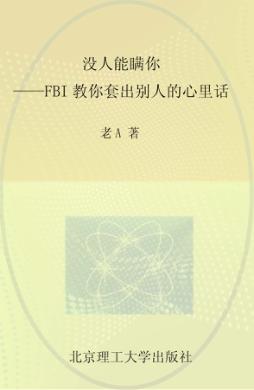 没人能瞒你
——FBI 教你套出别人的心里话

老 A 著

北京理工大学出版社